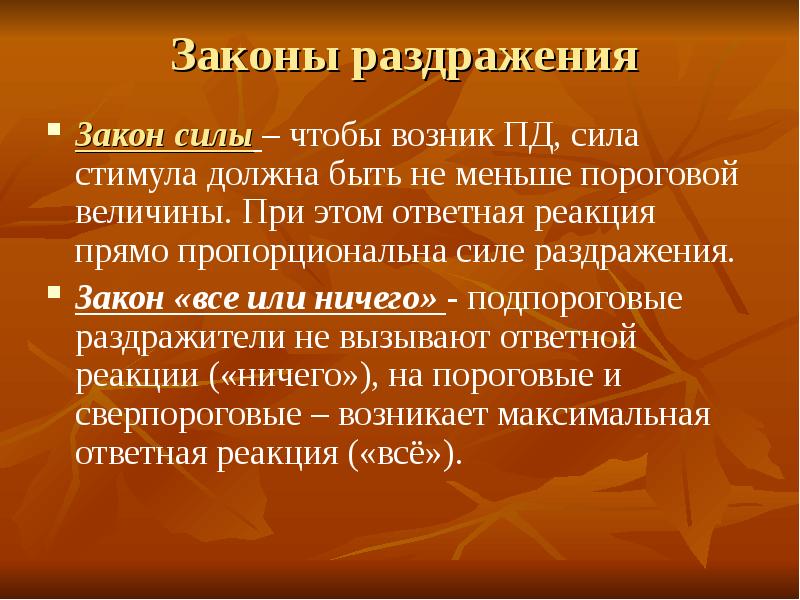 Законы раздражения

Закон силы – чтобы возник ПД, сила стимула должна быть не меньше пороговой величины. При этом ответная реакция прямо пропорциональна силе раздражения.

Закон «все или ничего» - подпороговые раздражители не вызывают ответной реакции («ничего»), на пороговые и сверпороговые – возникает максимальная ответная реакция («всё»).